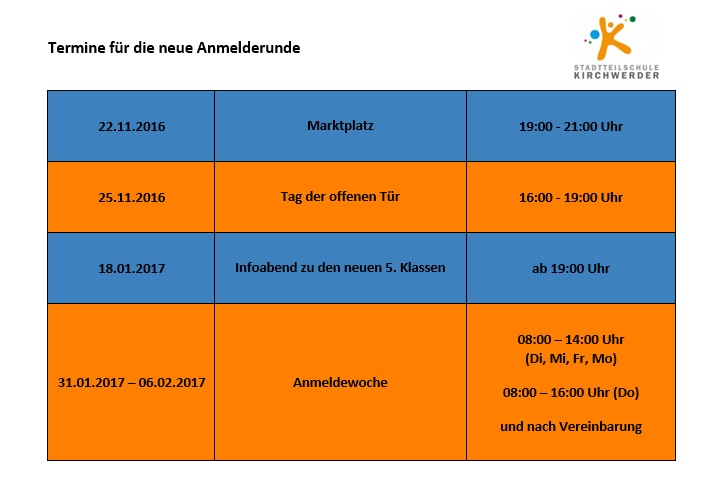 Termine für die neue Anmelderunde

STADTTEILSCHULE
KIRCHWERDER

| 22.11.2016 | Marktplatz | 19:00 - 21:00 Uhr |
|---|---|---|
| 25.11.2016 | Tag der offenen Tür | 16:00 - 19:00 Uhr |
| 18.01.2017 | Infoabend zu den neuen 5. Klassen | ab 19:00 Uhr |
| 31.01.2017 – 06.02.2017 | Anmeldewoche | 08:00 – 14:00 Uhr (Di, Mi, Fr, Mo) 08:00 – 16:00 Uhr (Do) und nach Vereinbarung |